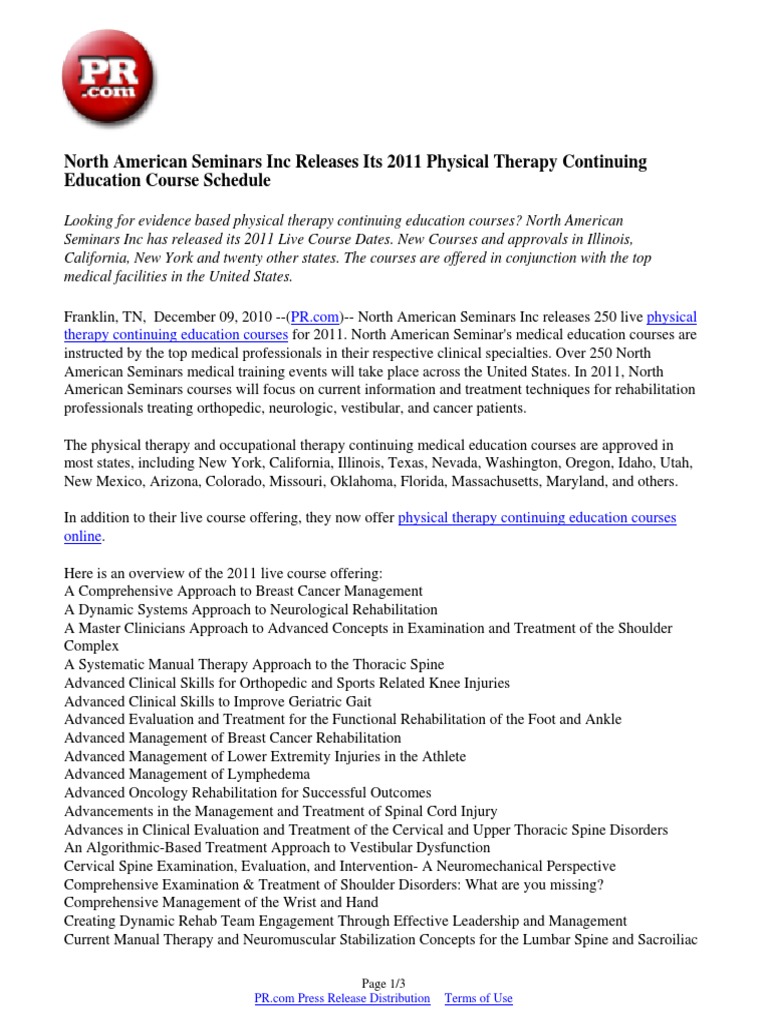 PR .com

North American Seminars Inc Releases Its 2011 Physical Therapy Continuing Education Course Schedule

Looking for evidence based physical therapy continuing education courses? North American Seminars Inc has released its 2011 Live Course Dates. New Courses and approvals in Illinois, California, New York and twenty other states. The courses are offered in conjunction with the top medical facilities in the United States.

Franklin, TN, December 09, 2010 --(PR.com)-- North American Seminars Inc releases 250 live physical therapy continuing education courses for 2011. North American Seminar's medical education courses are instructed by the top medical professionals in their respective clinical specialties. Over 250 North American Seminars medical training events will take place across the United States. In 2011, North American Seminars courses will focus on current information and treatment techniques for rehabilitation professionals treating orthopedic, neurologic, vestibular, and cancer patients.

The physical therapy and occupational therapy continuing medical education courses are approved in most states, including New York, California, Illinois, Texas, Nevada, Washington, Oregon, Idaho, Utah, New Mexico, Arizona, Colorado, Missouri, Oklahoma, Florida, Massachusetts, Maryland, and others.

In addition to their live course offering, they now offer physical therapy continuing education courses online.

Here is an overview of the 2011 live course offering:
A Comprehensive Approach to Breast Cancer Management
A Dynamic Systems Approach to Neurological Rehabilitation
A Master Clinicians Approach to Advanced Concepts in Examination and Treatment of the Shoulder Complex
A Systematic Manual Therapy Approach to the Thoracic Spine
Advanced Clinical Skills for Orthopedic and Sports Related Knee Injuries
Advanced Clinical Skills to Improve Geriatric Gait
Advanced Evaluation and Treatment for the Functional Rehabilitation of the Foot and Ankle
Advanced Management of Breast Cancer Rehabilitation
Advanced Management of Lower Extremity Injuries in the Athlete
Advanced Management of Lymphedema
Advanced Oncology Rehabilitation for Successful Outcomes
Advancements in the Management and Treatment of Spinal Cord Injury
Advances in Clinical Evaluation and Treatment of the Cervical and Upper Thoracic Spine Disorders
An Algorithmic-Based Treatment Approach to Vestibular Dysfunction
Cervical Spine Examination, Evaluation, and Intervention- A Neuromechanical Perspective
Comprehensive Examination & Treatment of Shoulder Disorders: What are you missing?
Comprehensive Management of the Wrist and Hand
Creating Dynamic Rehab Team Engagement Through Effective Leadership and Management
Current Manual Therapy and Neuromuscular Stabilization Concepts for the Lumbar Spine and Sacroiliac

Page 1/3
PR.com Press Release Distribution Terms of Use